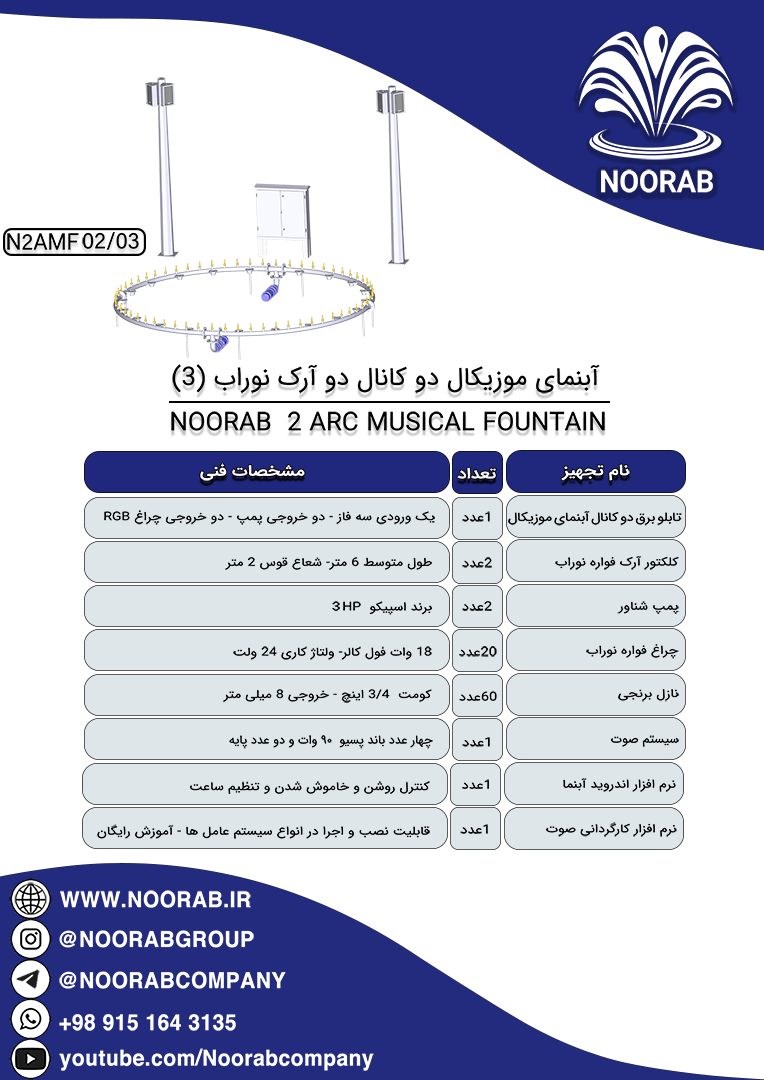 NOORAB

N2AMF 02/03

آبنمای موزیکال دو کانال دو آرک نوراب (3)

NOORAB 2 ARC MUSICAL FOUNTAIN

| نام تجهیز | تعداد | مشخصات فنی |
|---|---|---|
| تابلو برق دو کانال آبنمای موزیکال | 1عدد | یک ورودی سه فاز - دو خروجی پمپ - دو خروجی چراغ RGB |
| کلکتور آرک فواره نوراب | 2عدد | طول متوسط 6 متر- شعاع قوس 2 متر |
| پمپ شناور | 2عدد | برند اسپیکو 3HP |
| چراغ فواره نوراب | 20عدد | 18 وات فول کالر- ولتاژ کاری 24 ولت |
| نازل برنجی | 60عدد | کومت 3/4 اینچ - خروجی 8 میلی متر |
| سیستم صوت | 1عدد | چهار عدد باند پسیو ۹۰ وات و دو عدد پایه |
| نرم افزار اندروید آبنما | 1عدد | کنترل روشن و خاموش شدن و تنظیم ساعت |
| نرم افزار کارگردانی صوت | 1عدد | قابلیت نصب و اجرا در انواع سیستم عامل ها - آموزش رایگان |

WWW.NOORAB.IR
@NOORABGROUP
@NOORABCOMPANY
+98 915 164 3135
youtube.com/Noorabcompany